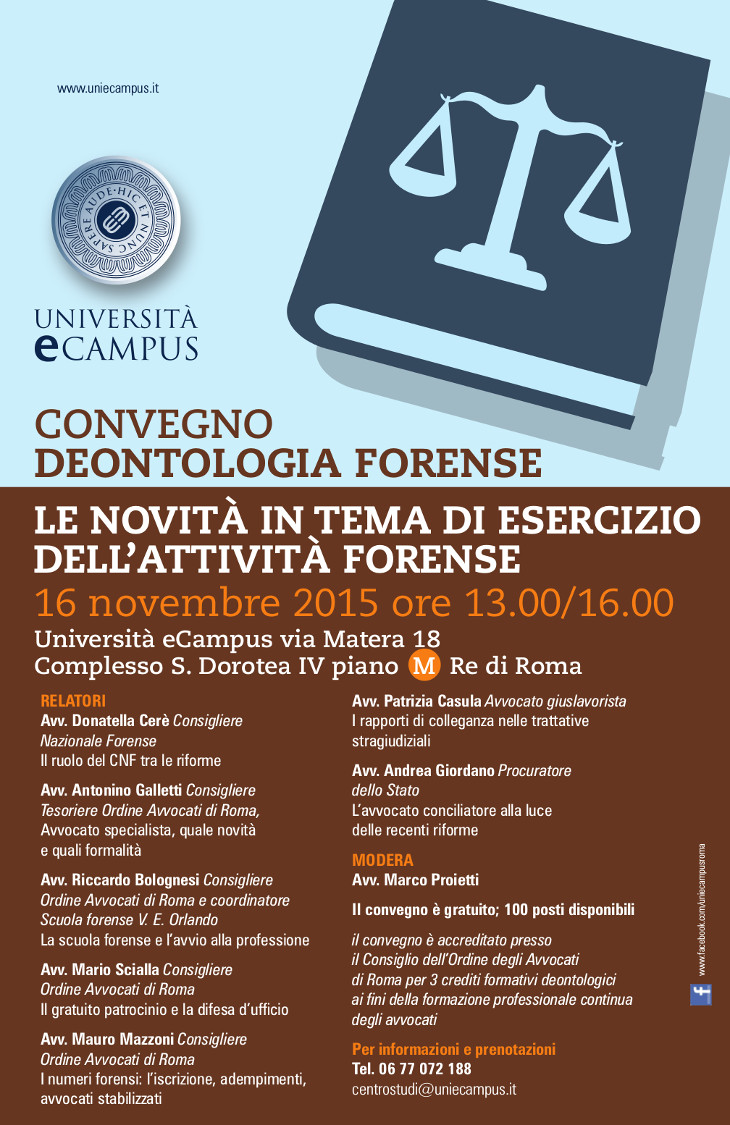 www.uniecampus.it

SAPERE AUDE · HIC ET NUNC

UNIVERSITÀ eCAMPUS

CONVEGNO
DEONTOLOGIA FORENSE

LE NOVITÀ IN TEMA DI ESERCIZIO DELL'ATTIVITÀ FORENSE

16 novembre 2015 ore 13.00/16.00

Università eCampus via Matera 18
Complesso S. Dorotea IV piano M Re di Roma

RELATORI

Avv. Donatella Cerè Consigliere Nazionale Forense
Il ruolo del CNF tra le riforme

Avv. Antonino Galletti Consigliere Tesoriere Ordine Avvocati di Roma,
Avvocato specialista, quale novità e quali formalità

Avv. Riccardo Bolognesi Consigliere Ordine Avvocati di Roma e coordinatore Scuola forense V. E. Orlando
La scuola forense e l'avvio alla professione

Avv. Mario Scialla Consigliere Ordine Avvocati di Roma
Il gratuito patrocinio e la difesa d'ufficio

Avv. Mauro Mazzoni Consigliere Ordine Avvocati di Roma
I numeri forensi: l'iscrizione, adempimenti, avvocati stabilizzati

Avv. Patrizia Casula Avvocato giuslavorista
I rapporti di colleganza nelle trattative stragiudiziali

Avv. Andrea Giordano Procuratore dello Stato
L'avvocato conciliatore alla luce delle recenti riforme

MODERA
Avv. Marco Proietti

Il convegno è gratuito; 100 posti disponibili

il convegno è accreditato presso il Consiglio dell'Ordine degli Avvocati di Roma per 3 crediti formativi deontologici ai fini della formazione professionale continua degli avvocati

Per informazioni e prenotazioni
Tel. 06 77 072 188
centrostudi@uniecampus.it

www.facebook.com/uniecampusroma